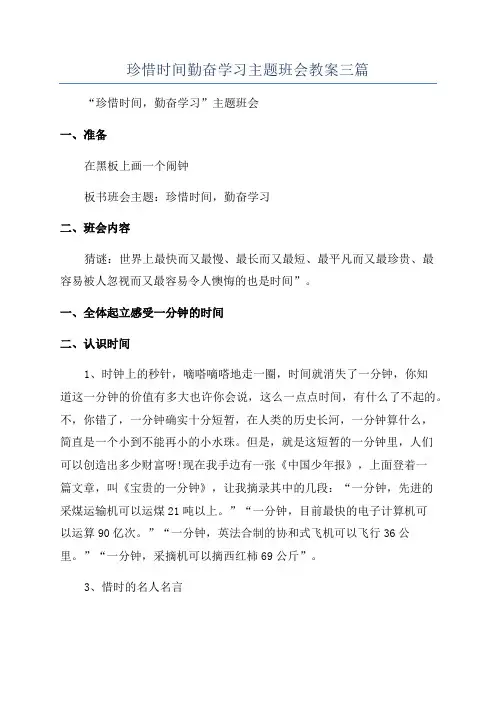 珍惜时间勤奋学习主题班会教案三篇

“珍惜时间，勤奋学习”主题班会

一、准备

在黑板上画一个闹钟

板书班会主题：珍惜时间，勤奋学习

二、班会内容

猜谜：世界上最快而又最慢、最长而又最短、最平凡而又最珍贵、最容易被人忽视而又最容易令人懊悔的也是时间”。

一、全体起立感受一分钟的时间

二、认识时间

1、时钟上的秒针，嘀嗒嘀嗒地走一圈，时间就消失了一分钟，你知道这一分钟的价值有多大也许你会说，这么一点点时间，有什么了不起的。不，你错了，一分钟确实十分短暂，在人类的历史长河，一分钟算什么，简直是一个小到不能再小的小水珠。但是，就是这短暂的一分钟里，人们可以创造出多少财富呀!现在我手边有一张《中国少年报》，上面登着一篇文章，叫《宝贵的一分钟》，让我摘录其中的几段：“一分钟，先进的采煤运输机可以运煤21吨以上。”“一分钟，目前最快的电子计算机可以运算90亿次。”“一分钟，英法合制的协和式飞机可以飞行36公里。”“一分钟，采摘机可以摘西红柿69公斤”。

3、惜时的名人名言